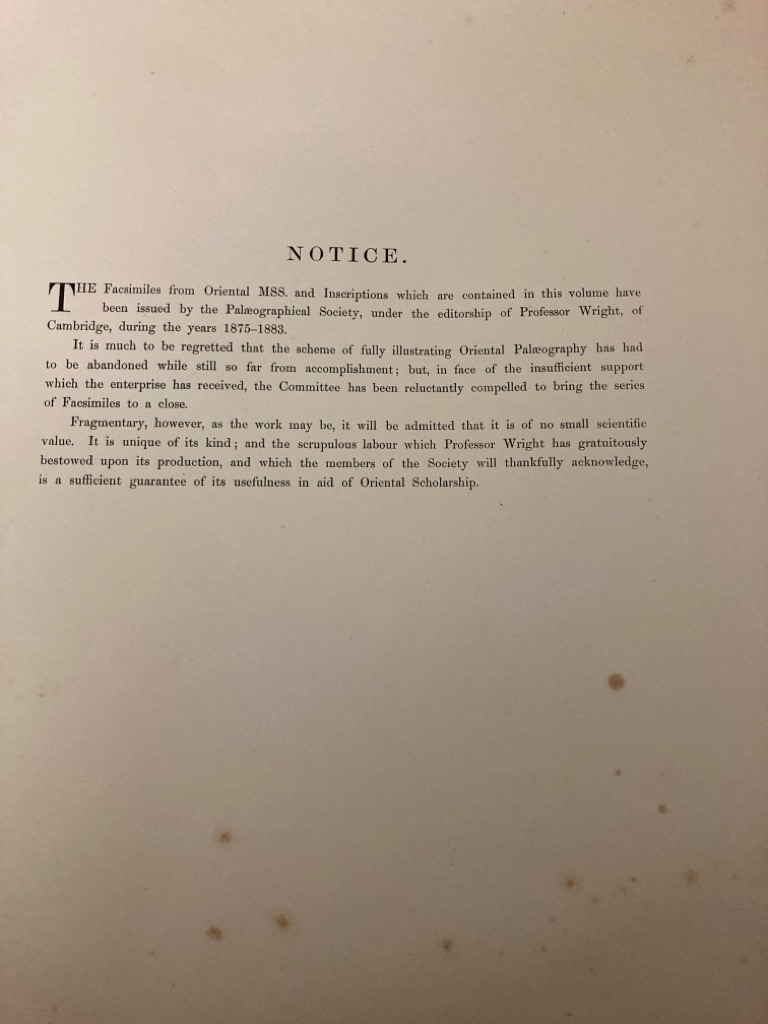 NOTICE.

THE Facsimiles from Oriental MSS. and Inscriptions which are contained in this volume have been issued by the Palæographical Society, under the editorship of Professor Wright, of Cambridge, during the years 1875–1883.

It is much to be regretted that the scheme of fully illustrating Oriental Palæography has had to be abandoned while still so far from accomplishment; but, in face of the insufficient support which the enterprise has received, the Committee has been reluctantly compelled to bring the series of Facsimiles to a close.

Fragmentary, however, as the work may be, it will be admitted that it is of no small scientific value. It is unique of its kind; and the scrupulous labour which Professor Wright has gratuitously bestowed upon its production, and which the members of the Society will thankfully acknowledge, is a sufficient guarantee of its usefulness in aid of Oriental Scholarship.